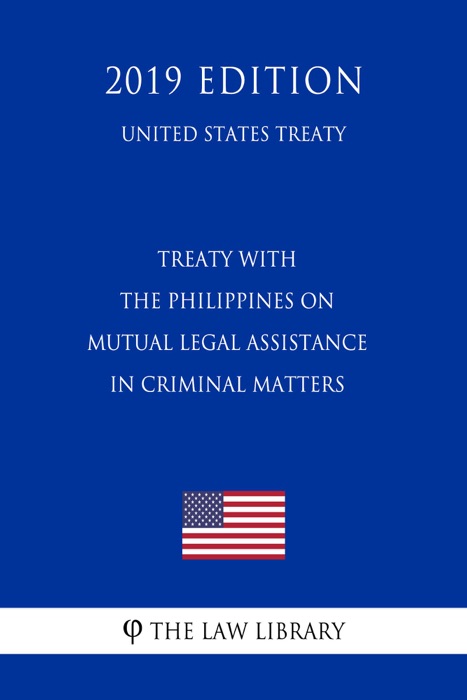 2019 EDITION

UNITED STATES TREATY

TREATY WITH THE PHILIPPINES ON MUTUAL LEGAL ASSISTANCE IN CRIMINAL MATTERS

φ THE LAW LIBRARY